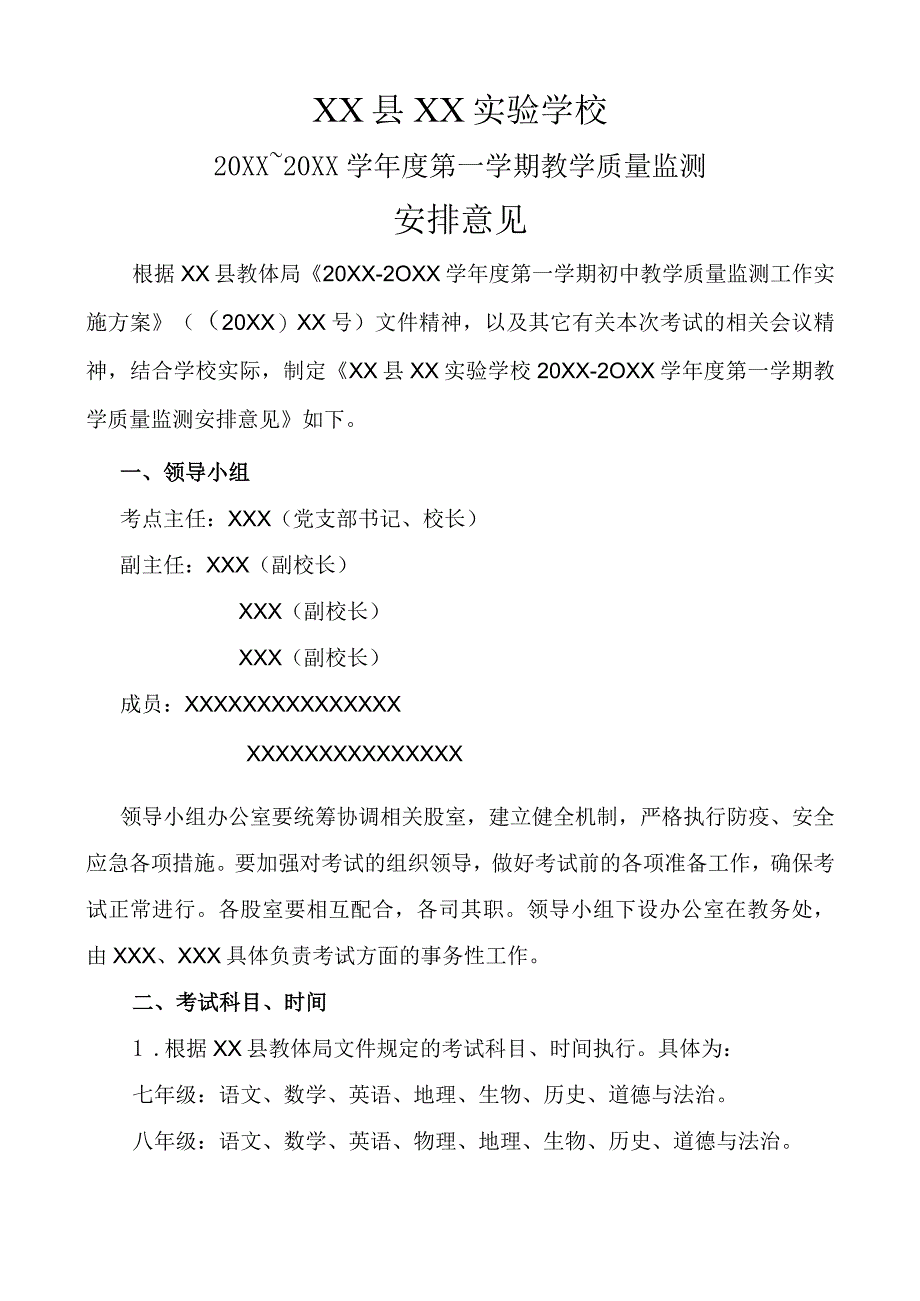 XX县XX实验学校

20XX~20XX学年度第一学期教学质量监测

安排意见

根据XX县教体局《20XX-2OXX学年度第一学期初中教学质量监测工作实施方案》（（20XX）XX号）文件精神，以及其它有关本次考试的相关会议精神，结合学校实际，制定《XX县XX实验学校20XX-2OXX学年度第一学期教学质量监测安排意见》如下。

一、领导小组

考点主任：XXX（党支部书记、校长）

副主任：XXX（副校长）

XXX（副校长）

XXX（副校长）

成员：XXXXXXXXXXXXXXX

XXXXXXXXXXXXXXX

领导小组办公室要统筹协调相关股室，建立健全机制，严格执行防疫、安全应急各项措施。要加强对考试的组织领导，做好考试前的各项准备工作，确保考试正常进行。各股室要相互配合，各司其职。领导小组下设办公室在教务处，由XXX、XXX具体负责考试方面的事务性工作。

二、考试科目、时间

1．根据XX县教体局文件规定的考试科目、时间执行。具体为：

七年级：语文、数学、英语、地理、生物、历史、道德与法治。

八年级：语文、数学、英语、物理、地理、生物、历史、道德与法治。